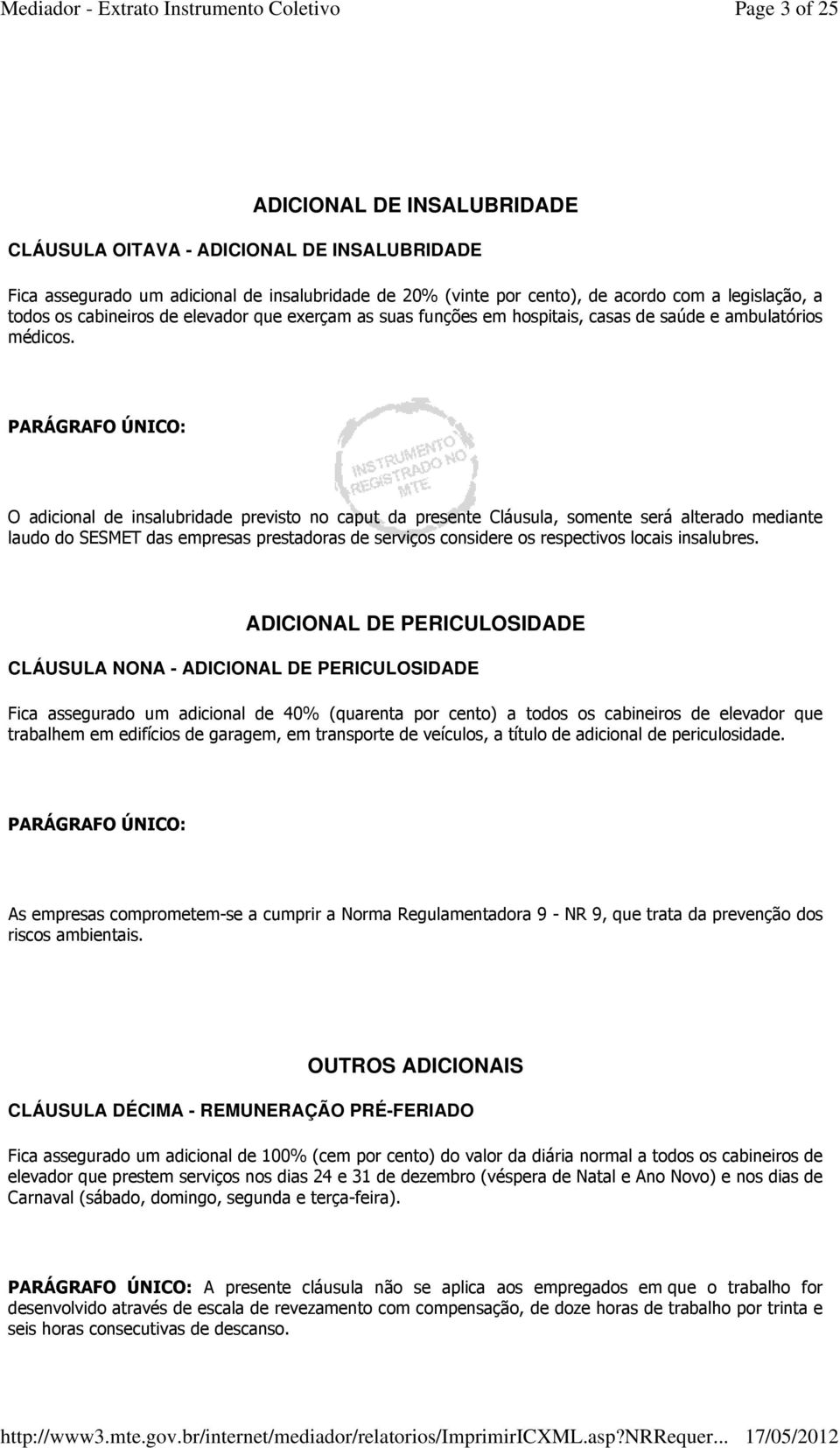 Mediador - Extrato Instrumento Coletivo Page 3 of 25

ADICIONAL DE INSALUBRIDADE

CLÁUSULA OITAVA - ADICIONAL DE INSALUBRIDADE

Fica assegurado um adicional de insalubridade de 20% (vinte por cento), de acordo com a legislação, a todos os cabineiros de elevador que exerçam as suas funções em hospitais, casas de saúde e ambulatórios médicos.

PARÁGRAFO ÚNICO:

INSTRUMENTO REGISTRADO NO MTE

O adicional de insalubridade previsto no caput da presente Cláusula, somente será alterado mediante laudo do SESMET das empresas prestadoras de serviços considere os respectivos locais insalubres.

ADICIONAL DE PERICULOSIDADE

CLÁUSULA NONA - ADICIONAL DE PERICULOSIDADE

Fica assegurado um adicional de 40% (quarenta por cento) a todos os cabineiros de elevador que trabalhem em edifícios de garagem, em transporte de veículos, a título de adicional de periculosidade.

PARÁGRAFO ÚNICO:

As empresas comprometem-se a cumprir a Norma Regulamentadora 9 - NR 9, que trata da prevenção dos riscos ambientais.

OUTROS ADICIONAIS

CLÁUSULA DÉCIMA - REMUNERAÇÃO PRÉ-FERIADO

Fica assegurado um adicional de 100% (cem por cento) do valor da diária normal a todos os cabineiros de elevador que prestem serviços nos dias 24 e 31 de dezembro (véspera de Natal e Ano Novo) e nos dias de Carnaval (sábado, domingo, segunda e terça-feira).

PARÁGRAFO ÚNICO: A presente cláusula não se aplica aos empregados em que o trabalho for desenvolvido através de escala de revezamento com compensação, de doze horas de trabalho por trinta e seis horas consecutivas de descanso.

http://www3.mte.gov.br/internet/mediador/relatorios/ImprimirICXML.asp?NRRequer... 17/05/2012